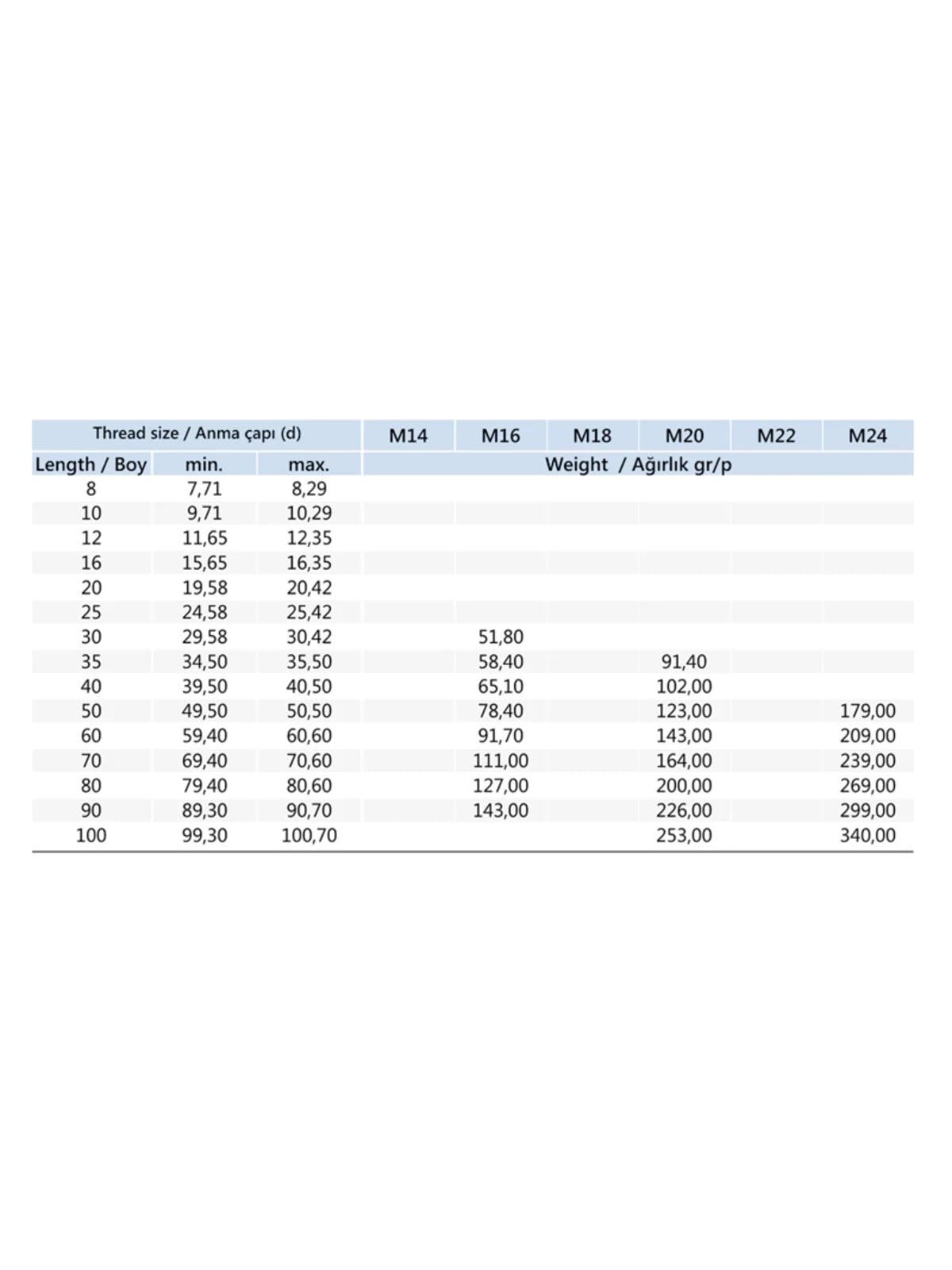 | Thread size / Anma çapı (d) | | | M14 | M16 | M18 | M20 | M22 | M24 |
|---|---|---|---|---|---|---|---|---|
| Length / Boy | min. | max. | Weight / Ağırlık gr/p | | | | | |
| 8 | 7,71 | 8,29 | | | | | | |
| 10 | 9,71 | 10,29 | | | | | | |
| 12 | 11,65 | 12,35 | | | | | | |
| 16 | 15,65 | 16,35 | | | | | | |
| 20 | 19,58 | 20,42 | | | | | | |
| 25 | 24,58 | 25,42 | | | | | | |
| 30 | 29,58 | 30,42 | | 51,80 | | | | |
| 35 | 34,50 | 35,50 | | 58,40 | | 91,40 | | |
| 40 | 39,50 | 40,50 | | 65,10 | | 102,00 | | |
| 50 | 49,50 | 50,50 | | 78,40 | | 123,00 | | 179,00 |
| 60 | 59,40 | 60,60 | | 91,70 | | 143,00 | | 209,00 |
| 70 | 69,40 | 70,60 | | 111,00 | | 164,00 | | 239,00 |
| 80 | 79,40 | 80,60 | | 127,00 | | 200,00 | | 269,00 |
| 90 | 89,30 | 90,70 | | 143,00 | | 226,00 | | 299,00 |
| 100 | 99,30 | 100,70 | | | | 253,00 | | 340,00 |